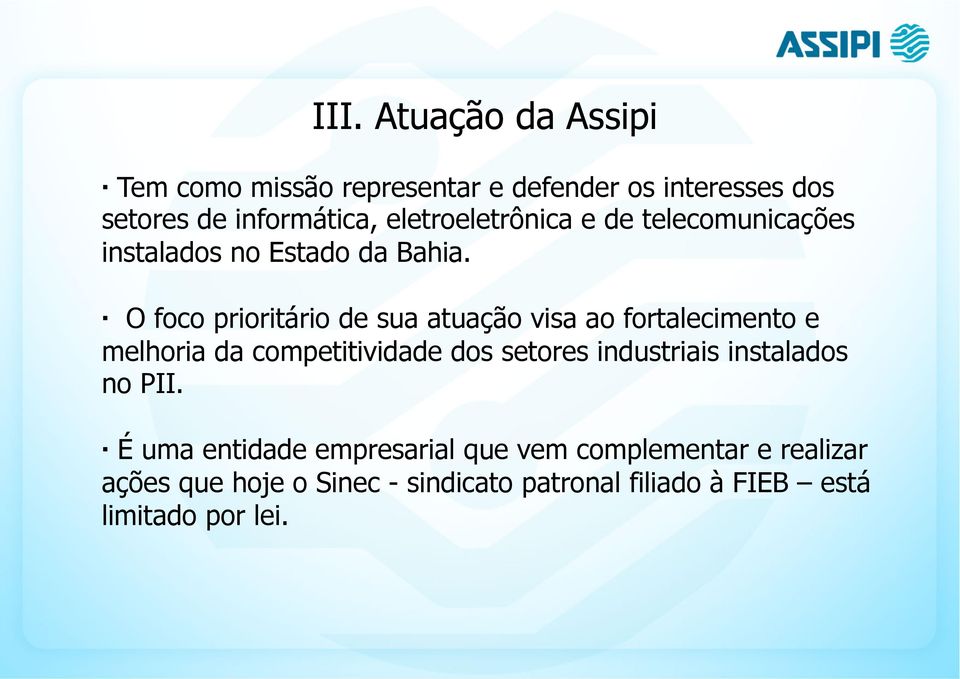 ASSIPI

III. Atuação da Assipi

· Tem como missão representar e defender os interesses dos setores de informática, eletroeletrônica e de telecomunicações instalados no Estado da Bahia.

· O foco prioritário de sua atuação visa ao fortalecimento e melhoria da competitividade dos setores industriais instalados no PII.

· É uma entidade empresarial que vem complementar e realizar ações que hoje o Sinec - sindicato patronal filiado à FIEB – está limitado por lei.